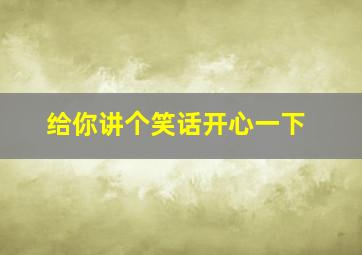 给你讲个笑话开心一下